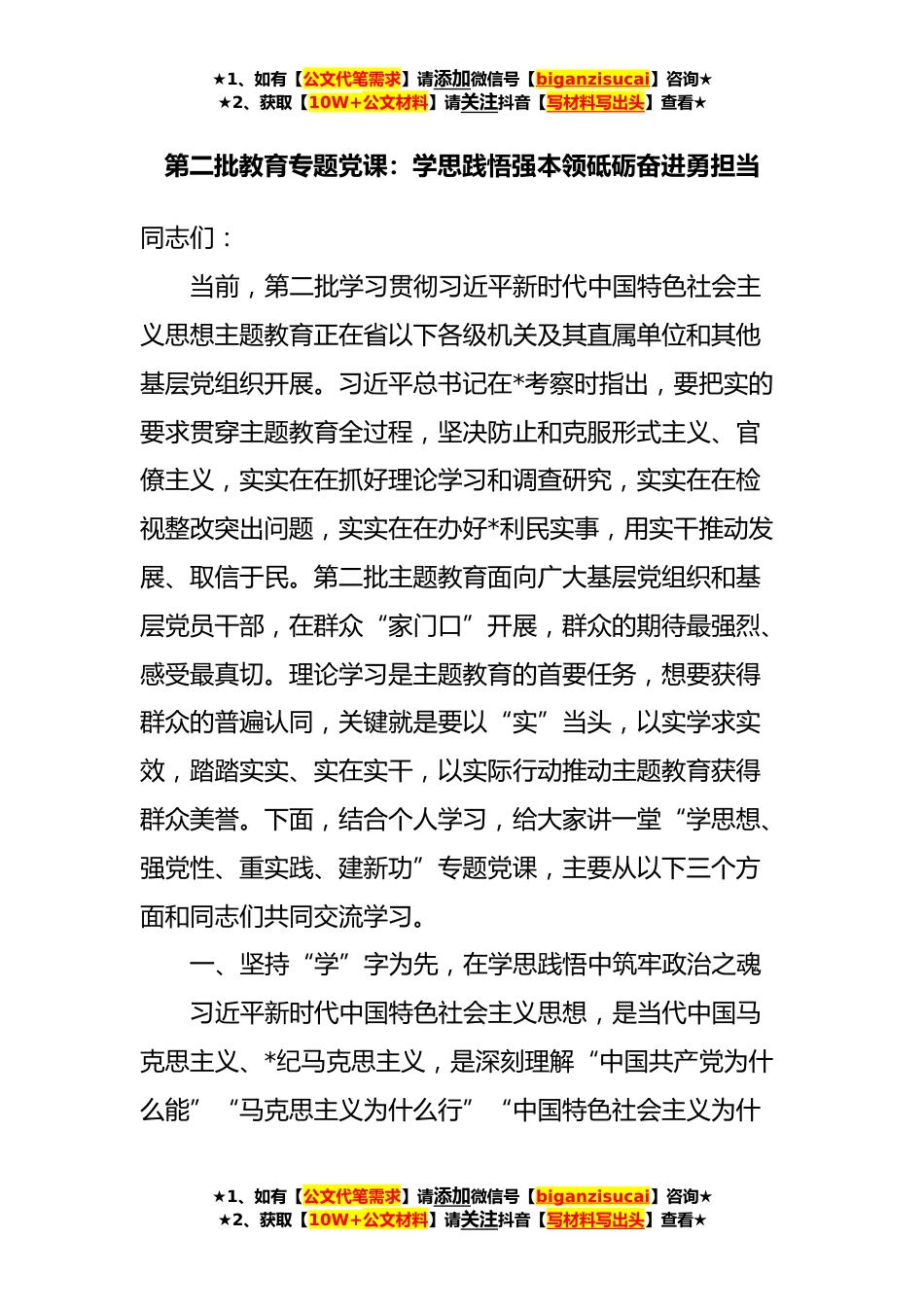 ★1、如有【公文代笔需求】请添加微信号【biganzisucai】咨询★
★2、获取【10W+公文材料】请关注抖音【写材料写出头】查看★

第二批教育专题党课：学思践悟强本领砥砺奋进勇担当

同志们：

当前，第二批学习贯彻习近平新时代中国特色社会主义思想主题教育正在省以下各级机关及其直属单位和其他基层党组织开展。习近平总书记在*考察时指出，要把实的要求贯穿主题教育全过程，坚决防止和克服形式主义、官僚主义，实实在在抓好理论学习和调查研究，实实在在检视整改突出问题，实实在在办好*利民实事，用实干推动发展、取信于民。第二批主题教育面向广大基层党组织和基层党员干部，在群众“家门口”开展，群众的期待最强烈、感受最真切。理论学习是主题教育的首要任务，想要获得群众的普遍认同，关键就是要以“实”当头，以实学求实效，踏踏实实、实在实干，以实际行动推动主题教育获得群众美誉。下面，结合个人学习，给大家讲一堂“学思想、强党性、重实践、建新功”专题党课，主要从以下三个方面和同志们共同交流学习。

一、坚持“学”字为先，在学思践悟中筑牢政治之魂

习近平新时代中国特色社会主义思想，是当代中国马克思主义、*纪马克思主义，是深刻理解“中国共产党为什么能”“马克思主义为什么行”“中国特色社会主义为什

★1、如有【公文代笔需求】请添加微信号【biganzisucai】咨询★
★2、获取【10W+公文材料】请关注抖音【写材料写出头】查看★